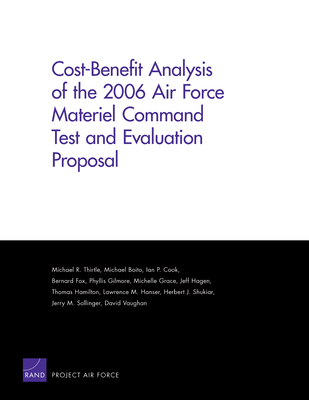 Cost-Benefit Analysis of the 2006 Air Force Materiel Command Test and Evaluation Proposal

Michael R. Thirtle, Michael Boito, Ian P. Cook, Bernard Fox, Phyllis Gilmore, Michelle Grace, Jeff Hagen, Thomas Hamilton, Lawrence M. Hanser, Herbert J. Shukiar, Jerry M. Sollinger, David Vaughan

RAND

PROJECT AIR FORCE